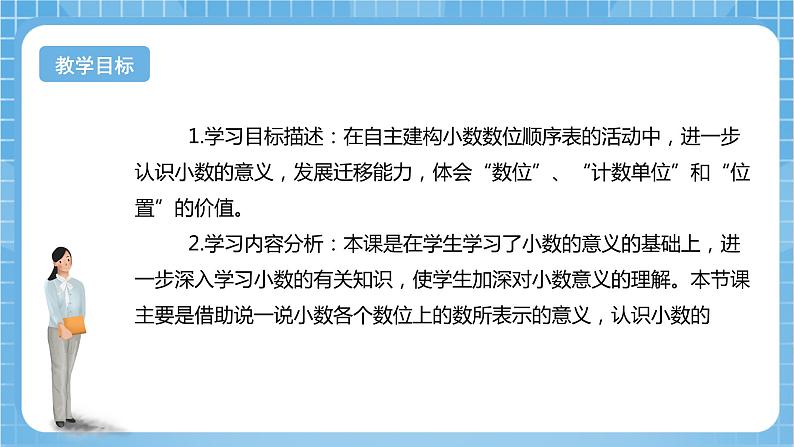 教学目标

1.学习目标描述：在自主建构小数数位顺序表的活动中，进一步认识小数的意义，发展迁移能力，体会“数位”、“计数单位”和“位置”的价值。

2.学习内容分析：本课是在学生学习了小数的意义的基础上，进一步深入学习小数的有关知识，使学生加深对小数意义的理解。本节课主要是借助说一说小数各个数位上的数所表示的意义，认识小数的